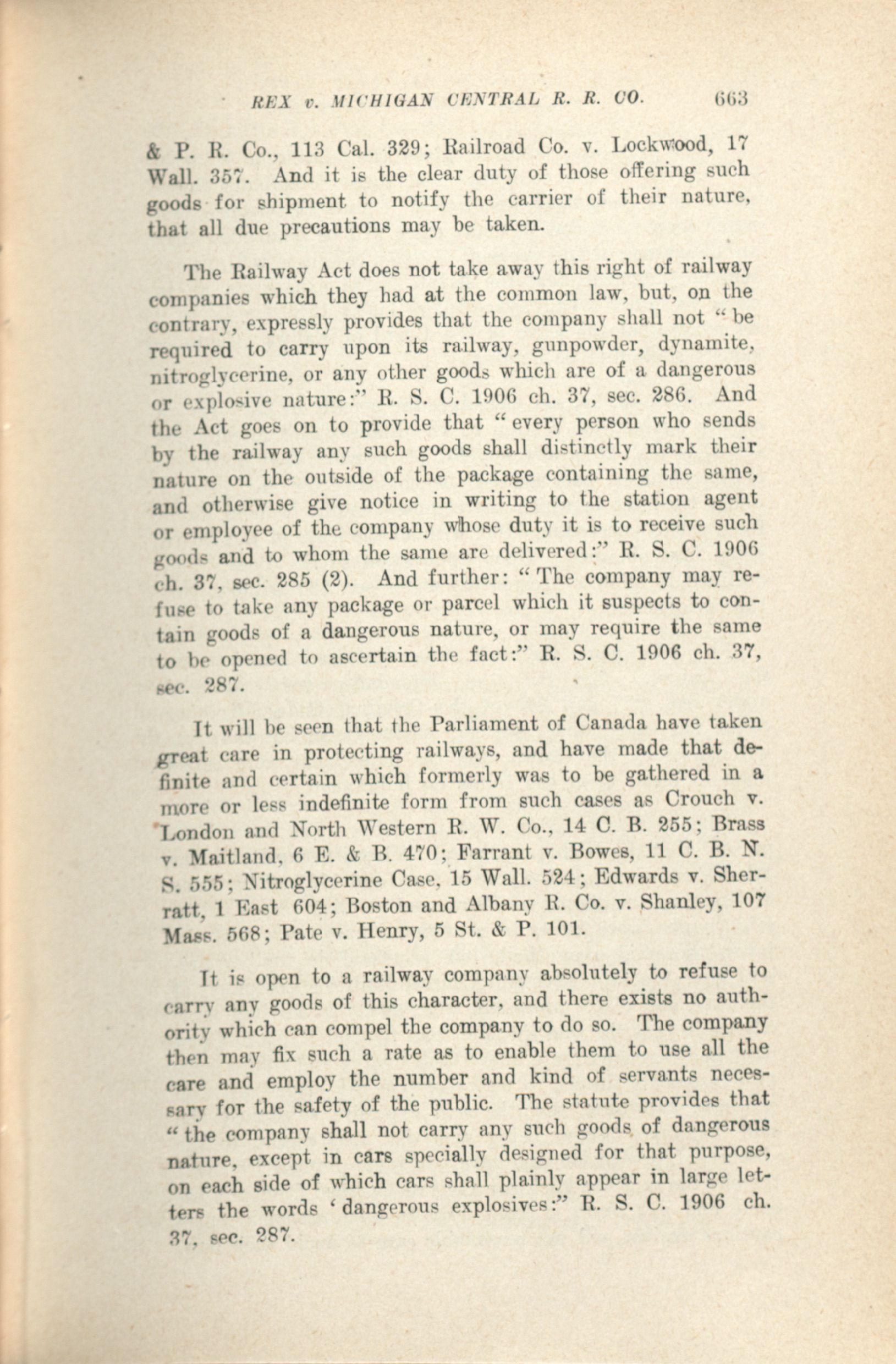 REX v. MICHIGAN CENTRAL R. R. CO. 663

& P. R. Co., 113 Cal. 329; Railroad Co. v. Lockwood, 17 Wall. 357. And it is the clear duty of those offering such goods for shipment to notify the carrier of their nature, that all due precautions may be taken.

The Railway Act does not take away this right of railway companies which they had at the common law, but, on the contrary, expressly provides that the company shall not "be required to carry upon its railway, gunpowder, dynamite, nitroglycerine, or any other goods which are of a dangerous or explosive nature:" R. S. C. 1906 ch. 37, sec. 286. And the Act goes on to provide that "every person who sends by the railway any such goods shall distinctly mark their nature on the outside of the package containing the same, and otherwise give notice in writing to the station agent or employee of the company whose duty it is to receive such goods and to whom the same are delivered:" R. S. C. 1906 ch. 37, sec. 285 (2). And further: "The company may refuse to take any package or parcel which it suspects to contain goods of a dangerous nature, or may require the same to be opened to ascertain the fact:" R. S. C. 1906 ch. 37, sec. 287.

It will be seen that the Parliament of Canada have taken great care in protecting railways, and have made that definite and certain which formerly was to be gathered in a more or less indefinite form from such cases as Crouch v. London and North Western R. W. Co., 14 C. B. 255; Brass v. Maitland, 6 E. & B. 470; Farrant v. Bowes, 11 C. B. N. S. 555; Nitroglycerine Case, 15 Wall. 524; Edwards v. Sherratt, 1 East 604; Boston and Albany R. Co. v. Shanley, 107 Mass. 568; Pate v. Henry, 5 St. & P. 101.

It is open to a railway company absolutely to refuse to carry any goods of this character, and there exists no authority which can compel the company to do so. The company then may fix such a rate as to enable them to use all the care and employ the number and kind of servants necessary for the safety of the public. The statute provides that "the company shall not carry any such goods of dangerous nature, except in cars specially designed for that purpose, on each side of which cars shall plainly appear in large letters the words 'dangerous explosives:" R. S. C. 1906 ch. 37, sec. 287.